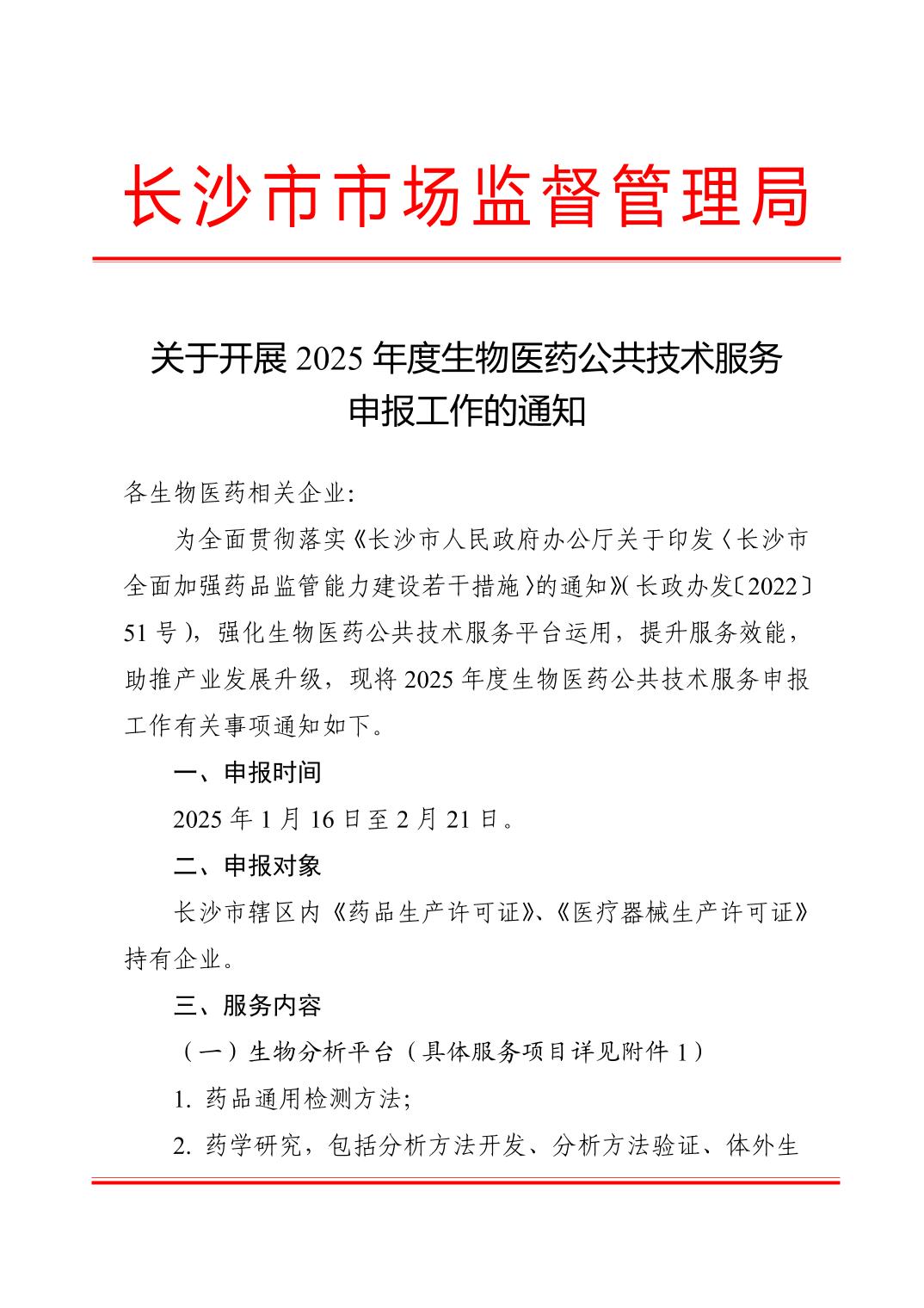 长沙市市场监督管理局

关于开展 2025 年度生物医药公共技术服务申报工作的通知

各生物医药相关企业：

为全面贯彻落实《长沙市人民政府办公厅关于印发〈长沙市全面加强药品监管能力建设若干措施〉的通知》（长政办发〔2022〕51 号），强化生物医药公共技术服务平台运用，提升服务效能，助推产业发展升级，现将 2025 年度生物医药公共技术服务申报工作有关事项通知如下。

一、申报时间

2025 年 1 月 16 日至 2 月 21 日。

二、申报对象

长沙市辖区内《药品生产许可证》、《医疗器械生产许可证》持有企业。

三、服务内容

（一）生物分析平台（具体服务项目详见附件 1）

1. 药品通用检测方法；

2. 药学研究，包括分析方法开发、分析方法验证、体外生